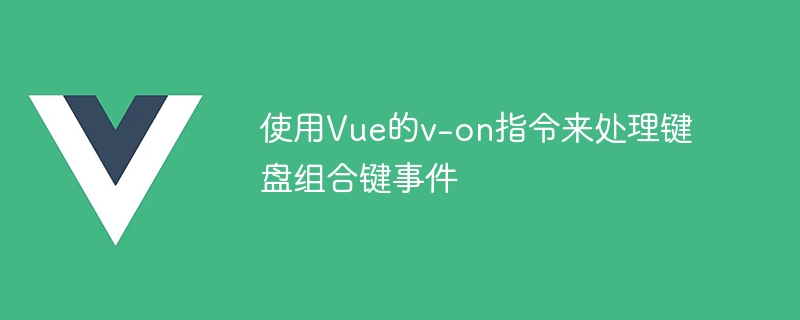 使用Vue的v-on指令来处理键盘组合键事件